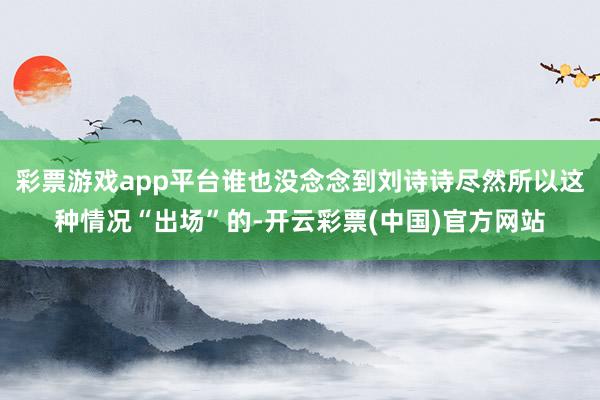 彩票游戏app平台谁也没念念到刘诗诗尽然所以这种情况“出场”的-开云彩票(中国)官方网站